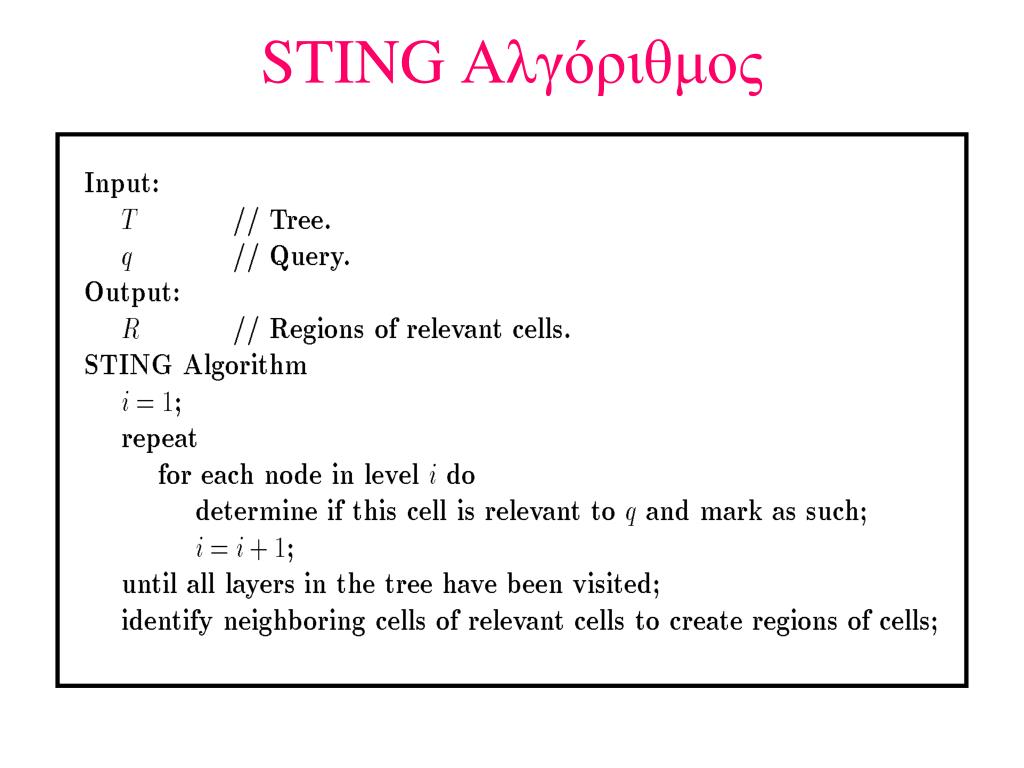 STING Αλγόριθμος

Input:
$T$ // Tree.
$q$ // Query.
Output:
$R$ // Regions of relevant cells.
STING Algorithm
$i = 1$;
repeat
for each node in level $i$ do
determine if this cell is relevant to $q$ and mark as such;
$i = i + 1$;
until all layers in the tree have been visited;
identify neighboring cells of relevant cells to create regions of cells;